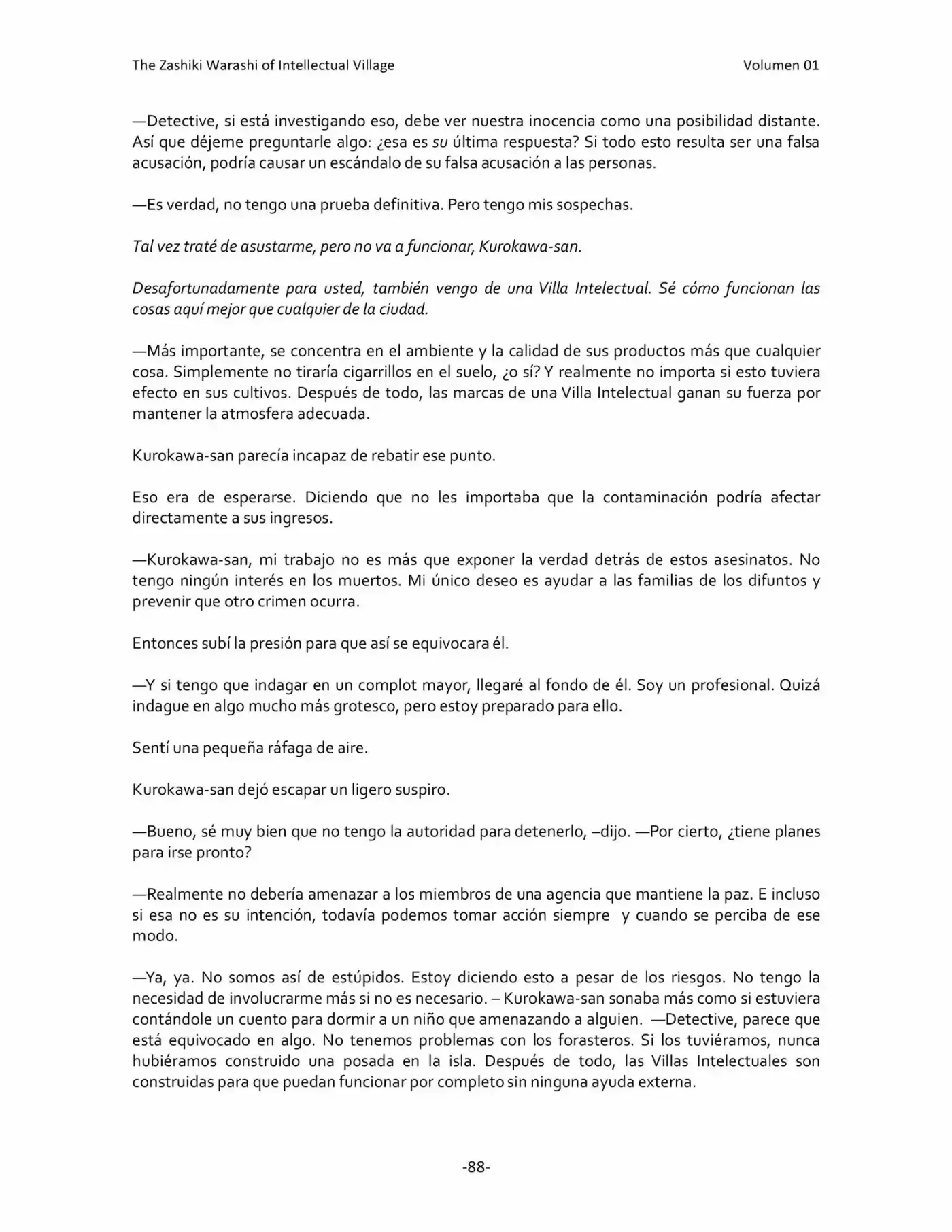 The Zashiki Warashi of Intellectual Village Volumen 01

—Detective, si está investigando eso, debe ver nuestra inocencia como una posibilidad distante. Así que déjeme preguntarle algo: ¿esa es su última respuesta? Si todo esto resulta ser una falsa acusación, podría causar un escándalo de su falsa acusación a las personas.

—Es verdad, no tengo una prueba definitiva. Pero tengo mis sospechas.

Tal vez traté de asustarme, pero no va a funcionar, Kurokawa-san.

Desafortunadamente para usted, también vengo de una Villa Intelectual. Sé cómo funcionan las cosas aquí mejor que cualquier de la ciudad.

—Más importante, se concentra en el ambiente y la calidad de sus productos más que cualquier cosa. Simplemente no tiraría cigarrillos en el suelo, ¿o sí? Y realmente no importa si esto tuviera efecto en sus cultivos. Después de todo, las marcas de una Villa Intelectual ganan su fuerza por mantener la atmosfera adecuada.

Kurokawa-san parecía incapaz de rebatir ese punto.

Eso era de esperarse. Diciendo que no les importaba que la contaminación podría afectar directamente a sus ingresos.

—Kurokawa-san, mi trabajo no es más que exponer la verdad detrás de estos asesinatos. No tengo ningún interés en los muertos. Mi único deseo es ayudar a las familias de los difuntos y prevenir que otro crimen ocurra.

Entonces subí la presión para que así se equivocara él.

—Y si tengo que indagar en un complot mayor, llegaré al fondo de él. Soy un profesional. Quizá indague en algo mucho más grotesco, pero estoy preparado para ello.

Sentí una pequeña ráfaga de aire.

Kurokawa-san dejó escapar un ligero suspiro.

—Bueno, sé muy bien que no tengo la autoridad para detenerlo, –dijo. —Por cierto, ¿tiene planes para irse pronto?

—Realmente no debería amenazar a los miembros de una agencia que mantiene la paz. E incluso si esa no es su intención, todavía podemos tomar acción siempre y cuando se perciba de ese modo.

—Ya, ya. No somos así de estúpidos. Estoy diciendo esto a pesar de los riesgos. No tengo la necesidad de involucrarme más si no es necesario. – Kurokawa-san sonaba más como si estuviera contándole un cuento para dormir a un niño que amenazando a alguien. —Detective, parece que está equivocado en algo. No tenemos problemas con los forasteros. Si los tuviéramos, nunca hubiéramos construido una posada en la isla. Después de todo, las Villas Intelectuales son construidas para que puedan funcionar por completo sin ninguna ayuda externa.

-88-